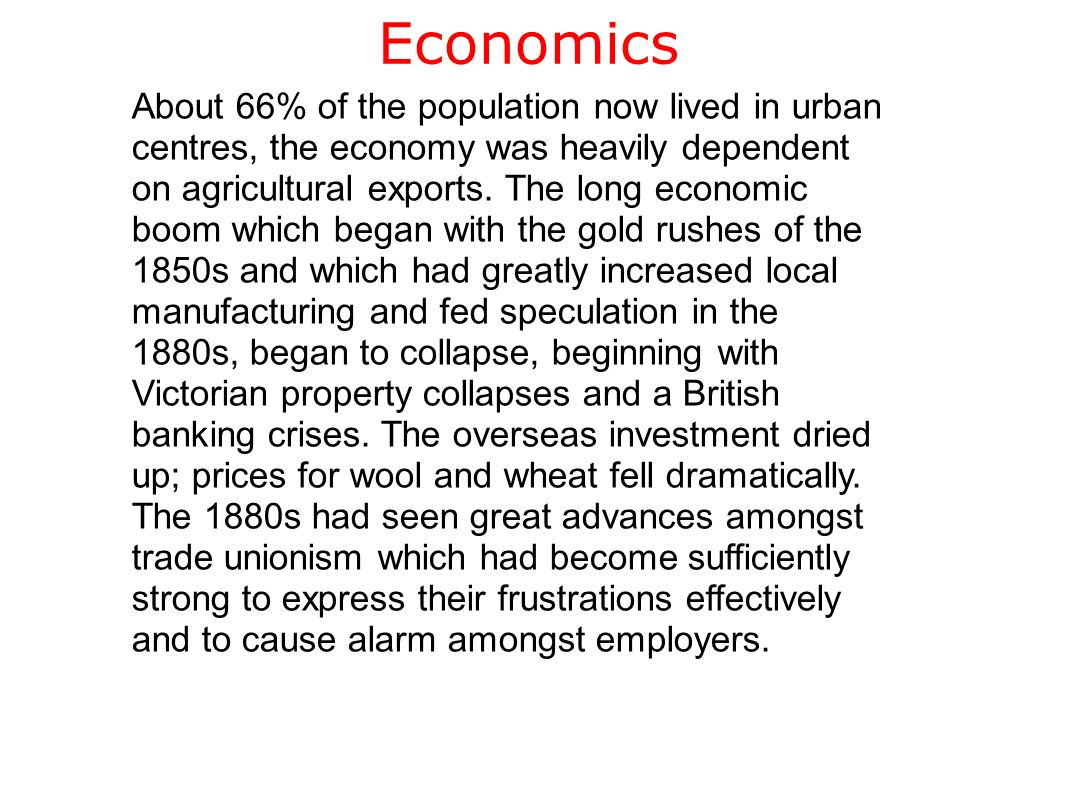 Economics

About 66% of the population now lived in urban centres, the economy was heavily dependent on agricultural exports. The long economic boom which began with the gold rushes of the 1850s and which had greatly increased local manufacturing and fed speculation in the 1880s, began to collapse, beginning with Victorian property collapses and a British banking crises. The overseas investment dried up; prices for wool and wheat fell dramatically. The 1880s had seen great advances amongst trade unionism which had become sufficiently strong to express their frustrations effectively and to cause alarm amongst employers.